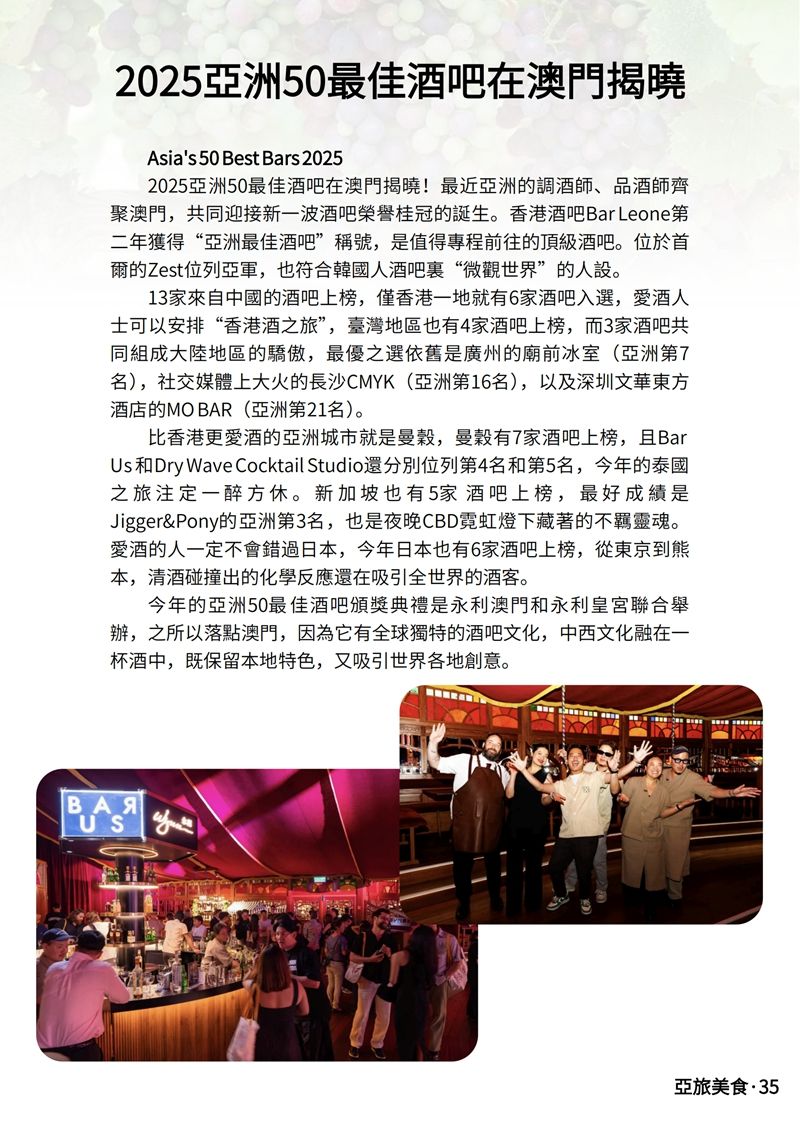 2025亞洲50最佳酒吧在澳門揭曉

Asia's 50 Best Bars 2025

2025亞洲50最佳酒吧在澳門揭曉！最近亞洲的調酒師、品酒師齊聚澳門，共同迎接新一波酒吧榮譽桂冠的誕生。香港酒吧Bar Leone第二年獲得“亞洲最佳酒吧”稱號，是值得專程前往的頂級酒吧。位於首爾的Zest位列亞軍，也符合韓國人酒吧裏“微觀世界”的人設。

13家來自中國的酒吧上榜，僅香港一地就有6家酒吧入選，愛酒人士可以安排“香港酒之旅”，臺灣地區也有4家酒吧上榜，而3家酒吧共同組成大陸地區的驕傲，最優之選依舊是廣州的廟前冰室（亞洲第7名），社交媒體上大火的長沙CMYK（亞洲第16名），以及深圳文華東方酒店的MO BAR（亞洲第21名）。

比香港更愛酒的亞洲城市就是曼穀，曼穀有7家酒吧上榜，且Bar Us和Dry Wave Cocktail Studio還分別位列第4名和第5名，今年的泰國之旅注定一醉方休。新加坡也有5家酒吧上榜，最好成績是Jigger&Pony的亞洲第3名，也是夜晚CBD霓虹燈下藏著的不羈靈魂。愛酒的人一定不會錯過日本，今年日本也有6家酒吧上榜，從東京到熊本，清酒碰撞出的化學反應還在吸引全世界的酒客。

今年的亞洲50最佳酒吧頒獎典禮是永利澳門和永利皇宮聯合舉辦，之所以落點澳門，因為它有全球獨特的酒吧文化，中西文化融在一杯酒中，既保留本地特色，又吸引世界各地創意。

BAR US

亞旅美食 · 35